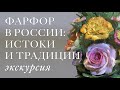 ФАРФОР
В РОССИИ:
ИСТОКИ
И ТРАДИЦИИ
экскурсия